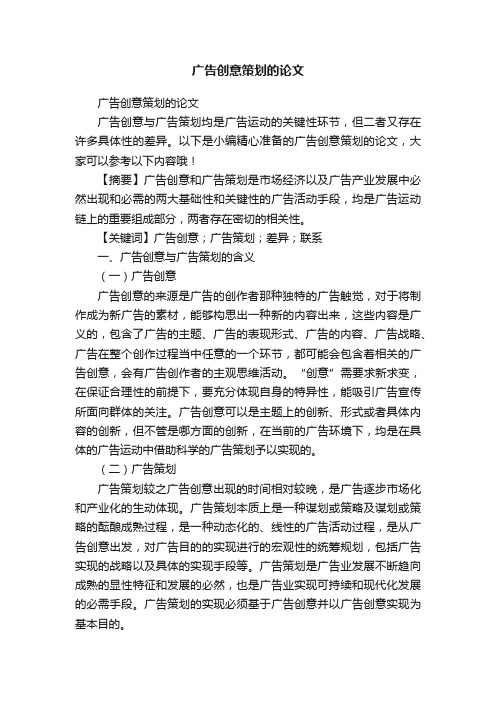 广告创意策划的论文

广告创意策划的论文

广告创意与广告策划均是广告运动的关键性环节，但二者又存在许多具体性的差异。以下是小编精心准备的广告创意策划的论文，大家可以参考以下内容哦！

【摘要】广告创意和广告策划是市场经济以及广告产业发展中必然出现和必需的两大基础性和关键性的广告活动手段，均是广告运动链上的重要组成部分，两者存在密切的相关性。

【关键词】广告创意；广告策划；差异；联系

一、广告创意与广告策划的含义

（一）广告创意

广告创意的来源是广告的创作者那种独特的广告触觉，对于将制作成为新广告的素材，能够构思出一种新的内容出来，这些内容是广义的，包含了广告的主题、广告的表现形式、广告的内容、广告战略、广告在整个创作过程当中任意的一个环节，都可能会包含着相关的广告创意，会有广告创作者的主观思维活动。“创意”需要求新求变，在保证合理性的前提下，要充分体现自身的特异性，能吸引广告宣传所面向群体的关注。广告创意可以是主题上的创新、形式或者具体内容的创新，但不管是哪方面的创新，在当前的广告环境下，均是在具体的广告运动中借助科学的广告策划予以实现的。

（二）广告策划

广告策划较之广告创意出现的时间相对较晚，是广告逐步市场化和产业化的生动体现。广告策划本质上是一种谋划或策略及谋划或策略的酝酿成熟过程，是一种动态化的、线性的广告活动过程，是从广告创意出发，对广告目的的实现进行的宏观性的统筹规划，包括广告实现的战略以及具体的实现手段等。广告策划是广告业发展不断趋向成熟的显性特征和发展的必然，也是广告业实现可持续和现代化发展的必需手段。广告策划的实现必须基于广告创意并以广告创意实现为基本目的。